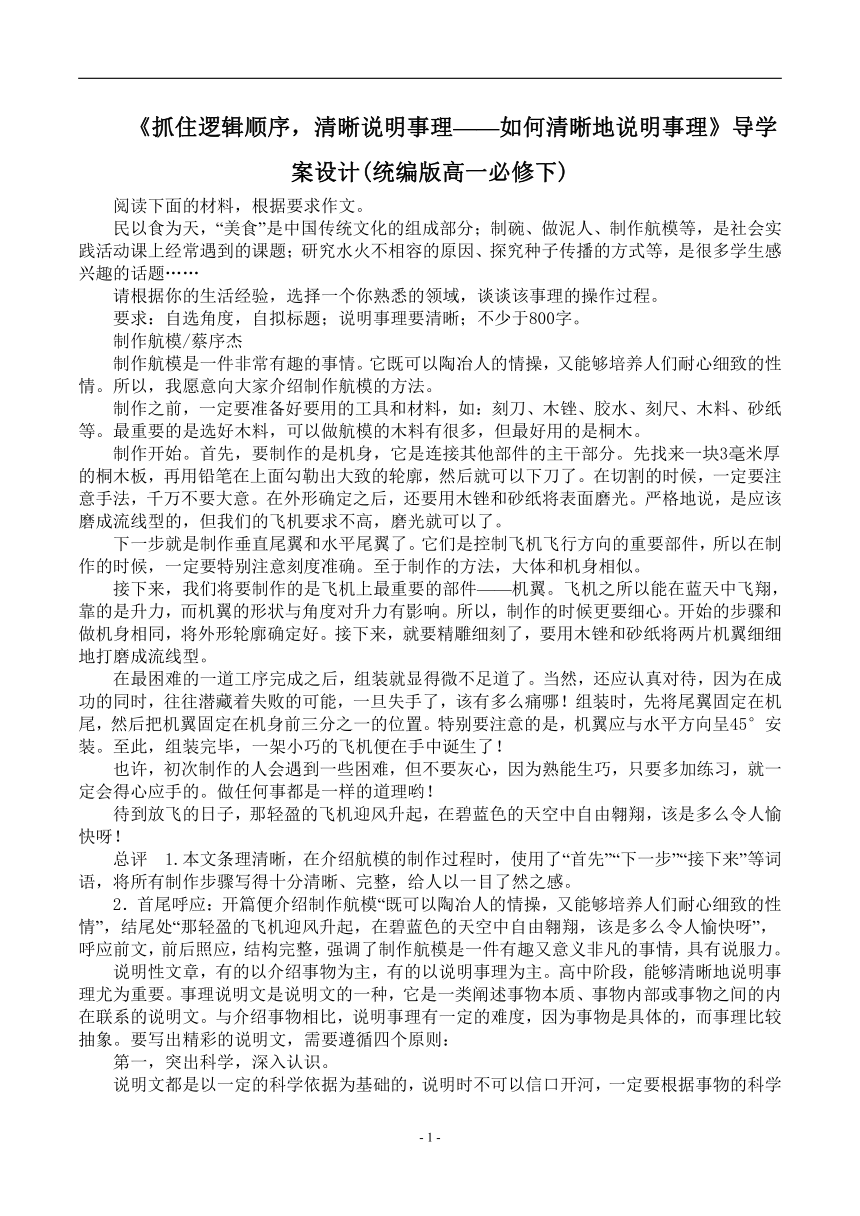 《抓住逻辑顺序，清晰说明事理——如何清晰地说明事理》导学案设计(统编版高一必修下)

阅读下面的材料，根据要求作文。

民以食为天，“美食”是中国传统文化的组成部分；制碗、做泥人、制作航模等，是社会实践活动课上经常遇到的课题；研究水火不相容的原因、探究种子传播的方式等，是很多学生感兴趣的话题……

请根据你的生活经验，选择一个你熟悉的领域，谈谈该事理的操作过程。

要求：自选角度，自拟标题；说明事理要清晰；不少于800字。

制作航模/蔡序杰

制作航模是一件非常有趣的事情。它既可以陶冶人的情操，又能够培养人们耐心细致的性情。所以，我愿意向大家介绍制作航模的方法。

制作之前，一定要准备好要用的工具和材料，如：刻刀、木锉、胶水、刻尺、木料、砂纸等。最重要的是选好木料，可以做航模的木料有很多，但最好用的是桐木。

制作开始。首先，要制作的是机身，它是连接其他部件的主干部分。先找来一块3毫米厚的桐木板，再用铅笔在上面勾勒出大致的轮廓，然后就可以下刀了。在切割的时候，一定要注意手法，千万不要大意。在外形确定之后，还要用木锉和砂纸将表面磨光。严格地说，是应该磨成流线型的，但我们的飞机要求不高，磨光就可以了。

下一步就是制作垂直尾翼和水平尾翼了。它们是控制飞机飞行方向的重要部件，所以在制作的时候，一定要特别注意刻度准确。至于制作的方法，大体和机身相似。

接下来，我们将要制作的是飞机上最重要的部件——机翼。飞机之所以能在蓝天中飞翔，靠的是升力，而机翼的形状与角度对升力有影响。所以，制作的时候更要细心。开始的步骤和做机身相同，将外形轮廓确定好。接下来，就要精雕细刻了，要用木锉和砂纸将两片机翼细细地打磨成流线型。

在最困难的一道工序完成之后，组装就显得微不足道了。当然，还应认真对待，因为在成功的同时，往往潜藏着失败的可能，一旦失手了，该有多么痛哪！组装时，先将尾翼固定在机尾，然后把机翼固定在机身前三分之一的位置。特别要注意的是，机翼应与水平方向呈45°安装。至此，组装完毕，一架小巧的飞机便在手中诞生了！

也许，初次制作的人会遇到一些困难，但不要灰心，因为熟能生巧，只要多加练习，就一定会得心应手的。做任何事都是一样的道理哟！

待到放飞的日子，那轻盈的飞机迎风升起，在碧蓝色的天空中自由翱翔，该是多么令人愉快呀！

总评 1.本文条理清晰，在介绍航模的制作过程时，使用了“首先”“下一步”“接下来”等词语，将所有制作步骤写得十分清晰、完整，给人以一目了然之感。

2.首尾呼应：开篇便介绍制作航模“既可以陶冶人的情操，又能够培养人们耐心细致的性情”，结尾处“那轻盈的飞机迎风升起，在碧蓝色的天空中自由翱翔，该是多么令人愉快呀”，呼应前文，前后照应，结构完整，强调了制作航模是一件有趣又意义非凡的事情，具有说服力。

说明性文章，有的以介绍事物为主，有的以说明事理为主。高中阶段，能够清晰地说明事理尤为重要。事理说明文是说明文的一种，它是一类阐述事物本质、事物内部或事物之间的内在联系的说明文。与介绍事物相比，说明事理有一定的难度，因为事物是具体的，而事理比较抽象。要写出精彩的说明文，需要遵循四个原则：

第一，突出科学，深入认识。

说明文都是以一定的科学依据为基础的，说明时不可以信口开河，一定要根据事物的科学

- 1 -